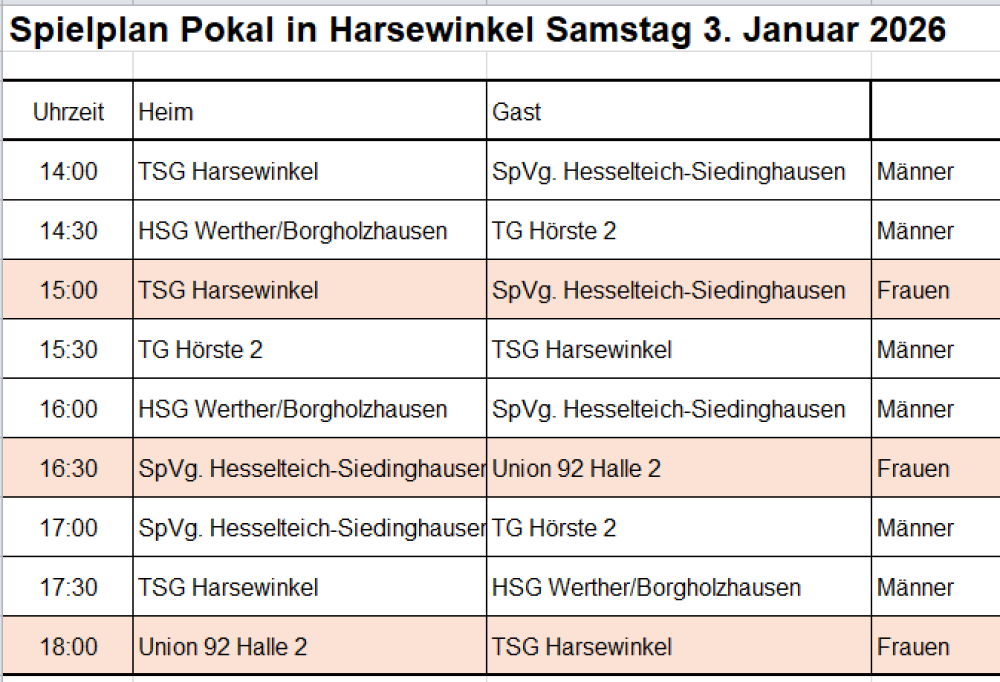 Spielplan Pokal in Harsewinkel Samstag 3. Januar 2026

| Uhrzeit | Heim | Gast | |
|---|---|---|---|
| 14:00 | TSG Harsewinkel | SpVg. Hesselteich-Siedinghausen | Männer |
| 14:30 | HSG Werther/Borgholzhausen | TG Hörste 2 | Männer |
| 15:00 | TSG Harsewinkel | SpVg. Hesselteich-Siedinghausen | Frauen |
| 15:30 | TG Hörste 2 | TSG Harsewinkel | Männer |
| 16:00 | HSG Werther/Borgholzhausen | SpVg. Hesselteich-Siedinghausen | Männer |
| 16:30 | SpVg. Hesselteich-Siedinghauser | Union 92 Halle 2 | Frauen |
| 17:00 | SpVg. Hesselteich-Siedinghauser | TG Hörste 2 | Männer |
| 17:30 | TSG Harsewinkel | HSG Werther/Borgholzhausen | Männer |
| 18:00 | Union 92 Halle 2 | TSG Harsewinkel | Frauen |